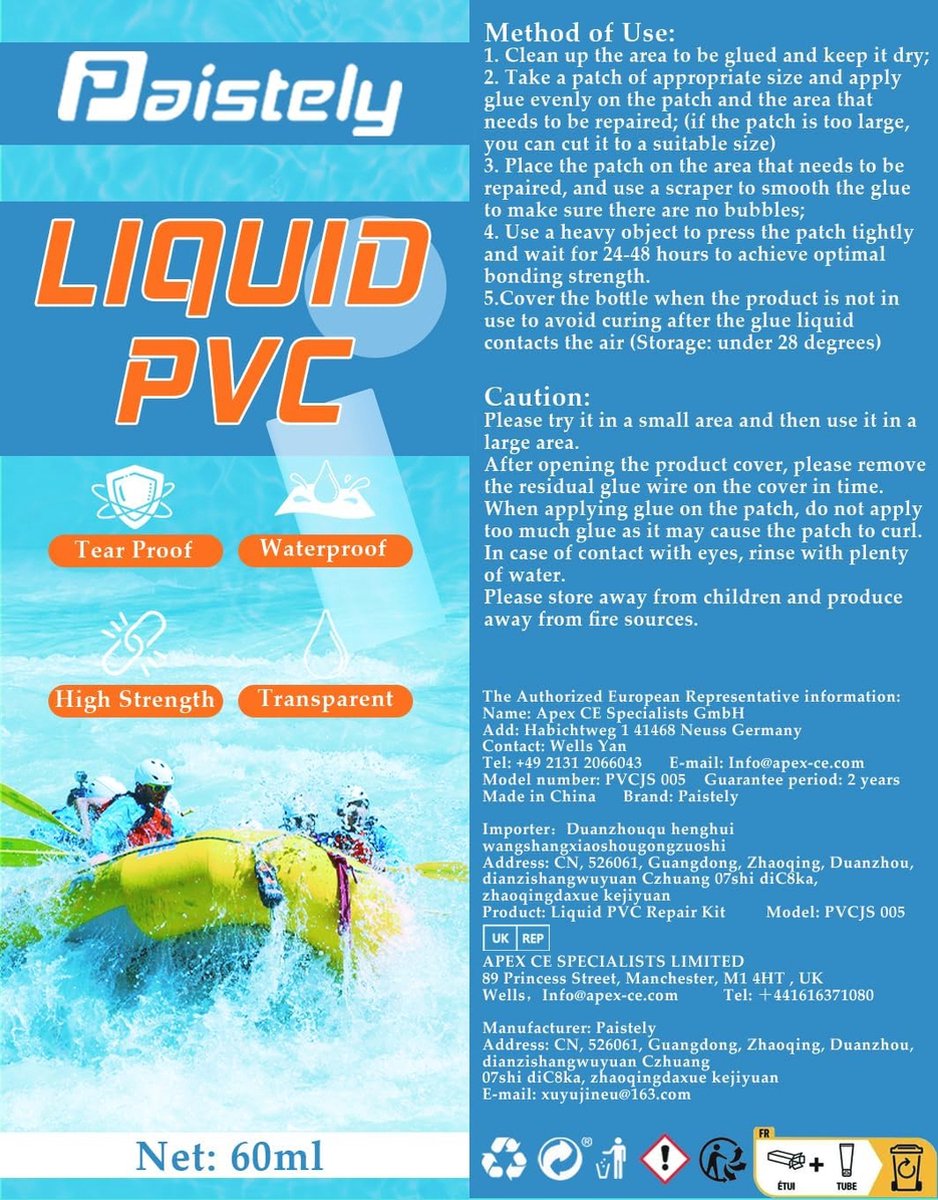 Paistely

LIQUID PVC

Tear Proof
Waterproof
High Strength
Transparent

Net: 60ml

Method of Use:
1. Clean up the area to be glued and keep it dry;
2. Take a patch of appropriate size and apply glue evenly on the patch and the area that needs to be repaired; (if the patch is too large, you can cut it to a suitable size)
3. Place the patch on the area that needs to be repaired, and use a scraper to smooth the glue to make sure there are no bubbles;
4. Use a heavy object to press the patch tightly and wait for 24-48 hours to achieve optimal bonding strength.
5.Cover the bottle when the product is not in use to avoid curing after the glue liquid contacts the air (Storage: under 28 degrees)

Caution:
Please try it in a small area and then use it in a large area.
After opening the product cover, please remove the residual glue wire on the cover in time.
When applying glue on the patch, do not apply too much glue as it may cause the patch to curl.
In case of contact with eyes, rinse with plenty of water.
Please store away from children and produce away from fire sources.

The Authorized European Representative information:
Name: Apex CE Specialists GmbH
Add: Habichtweg 1 41468 Neuss Germany
Contact: Wells Yan
Tel: +49 2131 2066043 E-mail: Info@apex-ce.com
Model number: PVCJS 005 Guarantee period: 2 years
Made in China Brand: Paistely

Importer: Duanzhouqu henghui wangshangxiaoshougongzuoshi
Address: CN, 526061, Guangdong, Zhaoqing, Duanzhou, dianzishangwuyuan Czhuang 07shi diC8ka, zhaoqingdaxue kejiyuan
Product: Liquid PVC Repair Kit Model: PVCJS 005

UK REP
APEX CE SPECIALISTS LIMITED
89 Princess Street, Manchester, M1 4HT , UK
Wells, Info@apex-ce.com Tel: +441616371080

Manufacturer: Paistely
Address: CN, 526061, Guangdong, Zhaoqing, Duanzhou, dianzishangwuyuan Czhuang 07shi diC8ka, zhaoqingdaxue kejiyuan
E-mail: xuyujineu@163.com

FR
ÉTUI + TUBE